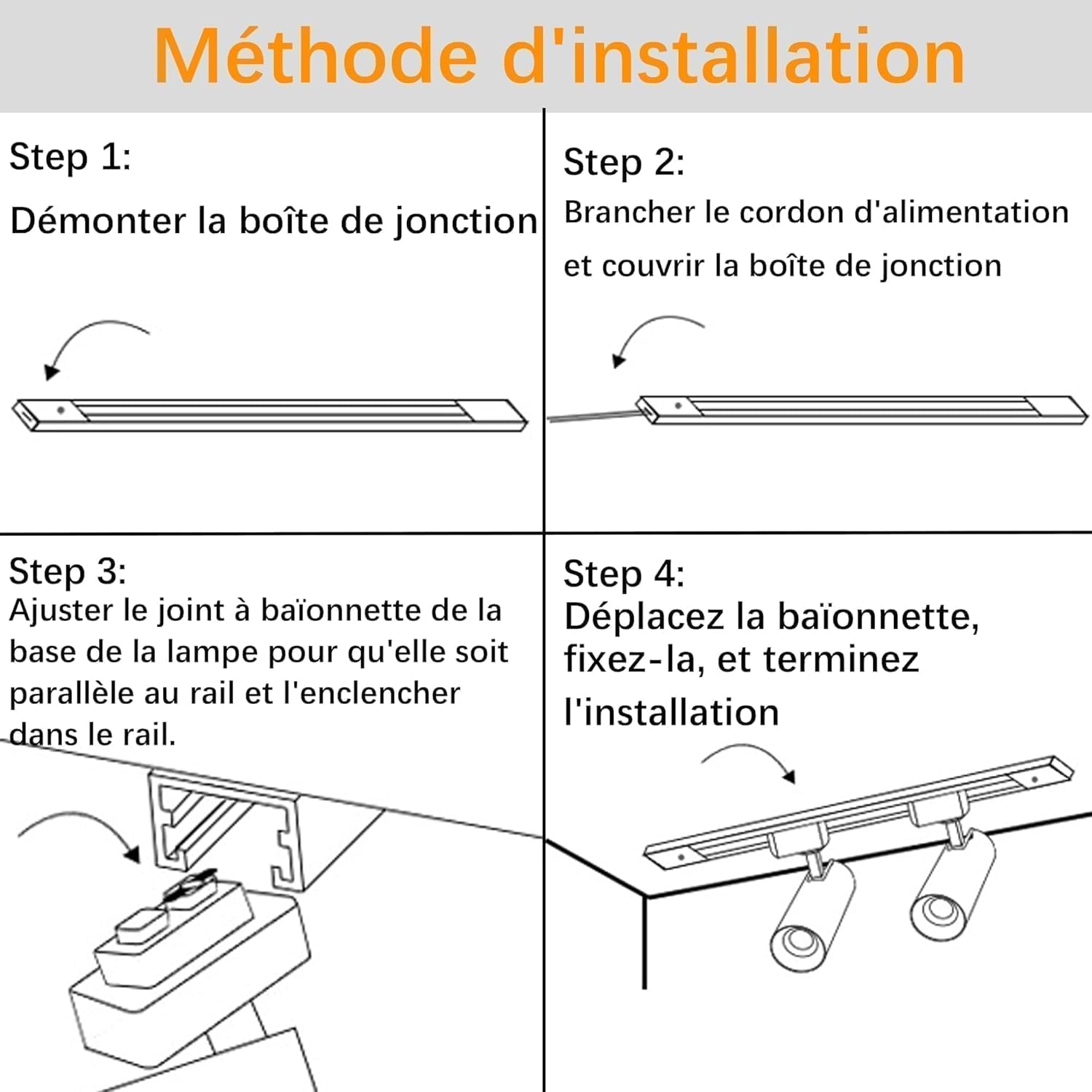 Méthode d'installation

Step 1:

Démonter la boîte de jonction

Step 2:

Brancher le cordon d'alimentation et couvrir la boîte de jonction

Step 3:

Ajuster le joint à baïonnette de la base de la lampe pour qu'elle soit parallèle au rail et l'enclencher dans le rail.

Step 4:

Déplacez la baïonnette, fixez-la, et terminez l'installation